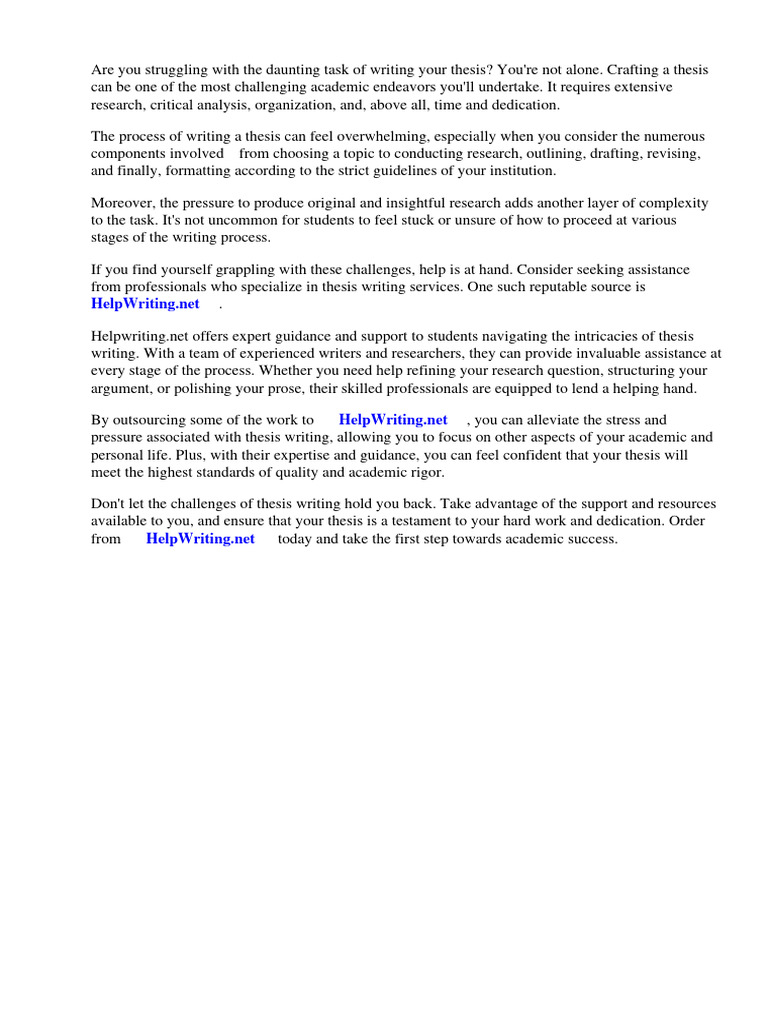 Are you struggling with the daunting task of writing your thesis? You're not alone. Crafting a thesis can be one of the most challenging academic endeavors you'll undertake. It requires extensive research, critical analysis, organization, and, above all, time and dedication.

The process of writing a thesis can feel overwhelming, especially when you consider the numerous components involved from choosing a topic to conducting research, outlining, drafting, revising, and finally, formatting according to the strict guidelines of your institution.

Moreover, the pressure to produce original and insightful research adds another layer of complexity to the task. It's not uncommon for students to feel stuck or unsure of how to proceed at various stages of the writing process.

If you find yourself grappling with these challenges, help is at hand. Consider seeking assistance from professionals who specialize in thesis writing services. One such reputable source is HelpWriting.net .

Helpwriting.net offers expert guidance and support to students navigating the intricacies of thesis writing. With a team of experienced writers and researchers, they can provide invaluable assistance at every stage of the process. Whether you need help refining your research question, structuring your argument, or polishing your prose, their skilled professionals are equipped to lend a helping hand.

By outsourcing some of the work to HelpWriting.net , you can alleviate the stress and pressure associated with thesis writing, allowing you to focus on other aspects of your academic and personal life. Plus, with their expertise and guidance, you can feel confident that your thesis will meet the highest standards of quality and academic rigor.

Don't let the challenges of thesis writing hold you back. Take advantage of the support and resources available to you, and ensure that your thesis is a testament to your hard work and dedication. Order from HelpWriting.net today and take the first step towards academic success.